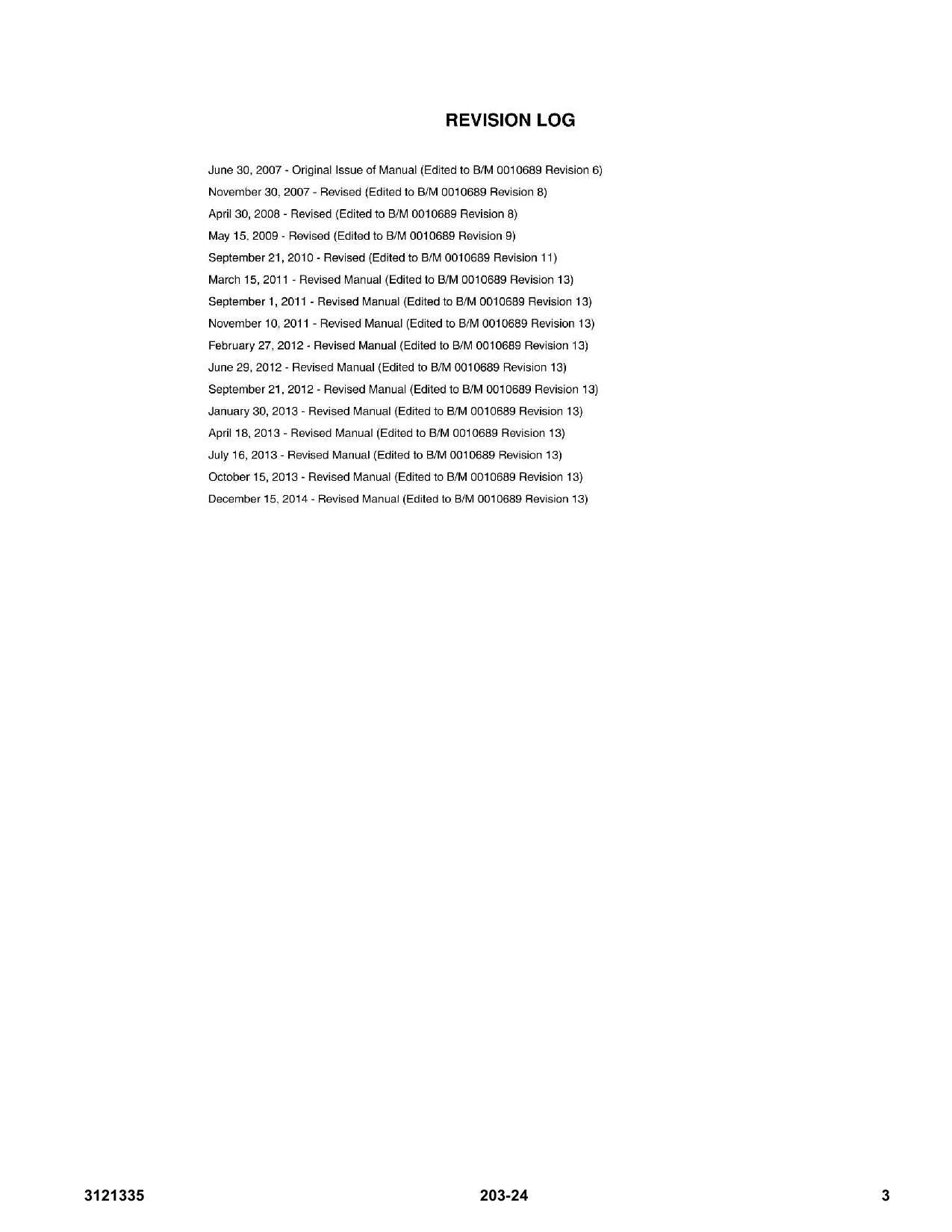 REVISION LOG

June 30, 2007 - Original Issue of Manual (Edited to B/M 0010689 Revision 6)
November 30, 2007 - Revised (Edited to B/M 0010689 Revision 8)
April 30, 2008 - Revised (Edited to B/M 0010689 Revision 8)
May 15, 2009 - Revised (Edited to B/M 0010689 Revision 9)
September 21, 2010 - Revised (Edited to B/M 0010689 Revision 11)
March 15, 2011 - Revised Manual (Edited to B/M 0010689 Revision 13)
September 1, 2011 - Revised Manual (Edited to B/M 0010689 Revision 13)
November 10, 2011 - Revised Manual (Edited to B/M 0010689 Revision 13)
February 27, 2012 - Revised Manual (Edited to B/M 0010689 Revision 13)
June 29, 2012 - Revised Manual (Edited to B/M 0010689 Revision 13)
September 21, 2012 - Revised Manual (Edited to B/M 0010689 Revision 13)
January 30, 2013 - Revised Manual (Edited to B/M 0010689 Revision 13)
April 18, 2013 - Revised Manual (Edited to B/M 0010689 Revision 13)
July 16, 2013 - Revised Manual (Edited to B/M 0010689 Revision 13)
October 15, 2013 - Revised Manual (Edited to B/M 0010689 Revision 13)
December 15, 2014 - Revised Manual (Edited to B/M 0010689 Revision 13)

3121335 203-24 3